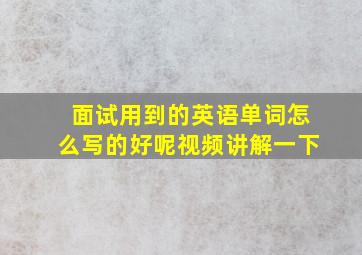 面试用到的英语单词怎么写的好呢视频讲解一下